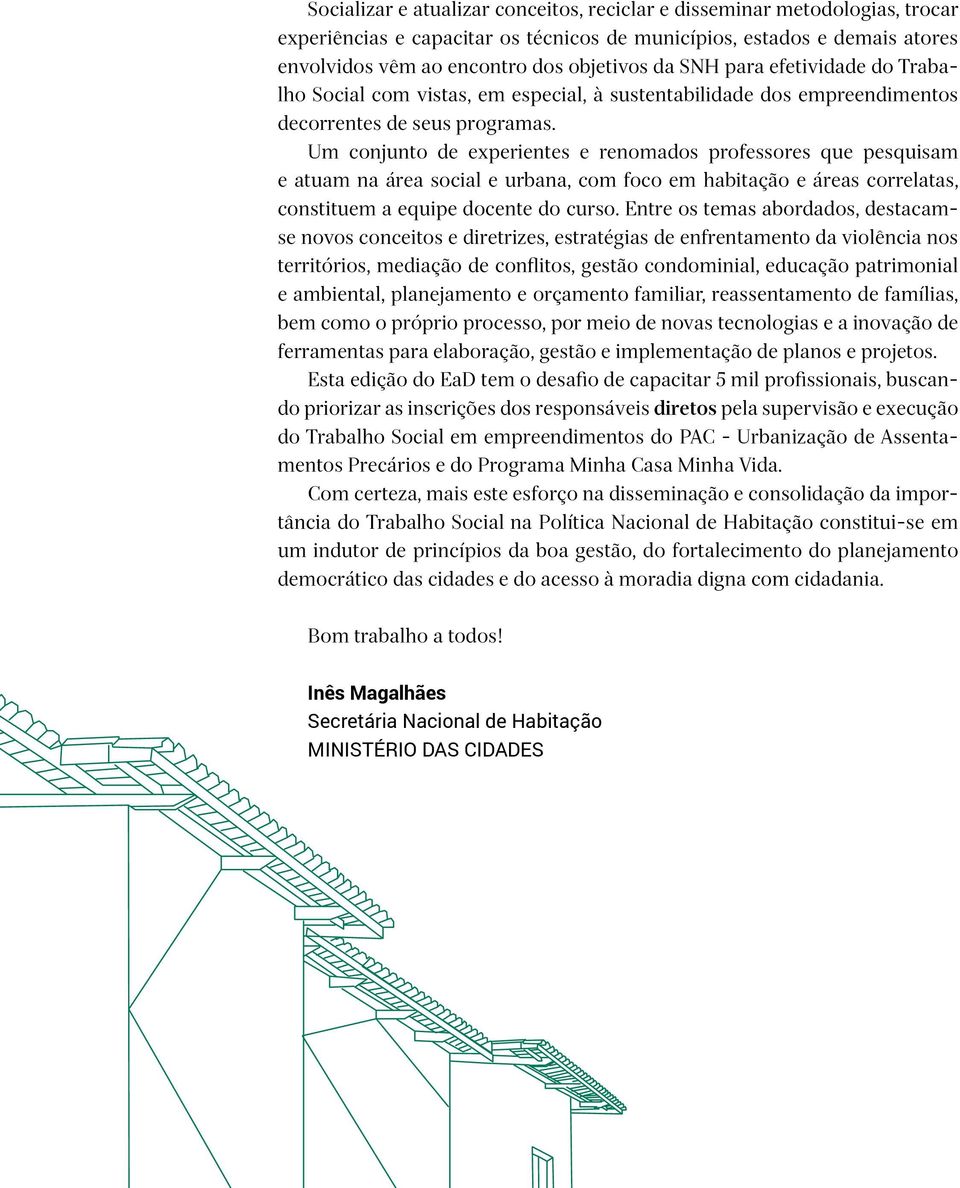 Socializar e atualizar conceitos, reciclar e disseminar metodologias, trocar experiências e capacitar os técnicos de municípios, estados e demais atores envolvidos vêm ao encontro dos objetivos da SNH para efetividade do Trabalho Social com vistas, em especial, à sustentabilidade dos empreendimentos decorrentes de seus programas.

Um conjunto de experientes e renomados professores que pesquisam e atuam na área social e urbana, com foco em habitação e áreas correlatas, constituem a equipe docente do curso. Entre os temas abordados, destacam-se novos conceitos e diretrizes, estratégias de enfrentamento da violência nos territórios, mediação de conflitos, gestão condominial, educação patrimonial e ambiental, planejamento e orçamento familiar, reassentamento de famílias, bem como o próprio processo, por meio de novas tecnologias e a inovação de ferramentas para elaboração, gestão e implementação de planos e projetos.

Esta edição do EaD tem o desafio de capacitar 5 mil profissionais, buscando priorizar as inscrições dos responsáveis diretos pela supervisão e execução do Trabalho Social em empreendimentos do PAC - Urbanização de Assentamentos Precários e do Programa Minha Casa Minha Vida.

Com certeza, mais este esforço na disseminação e consolidação da importância do Trabalho Social na Política Nacional de Habitação constitui-se em um indutor de princípios da boa gestão, do fortalecimento do planejamento democrático das cidades e do acesso à moradia digna com cidadania.

Bom trabalho a todos!

Inês Magalhães
Secretária Nacional de Habitação
MINISTÉRIO DAS CIDADES